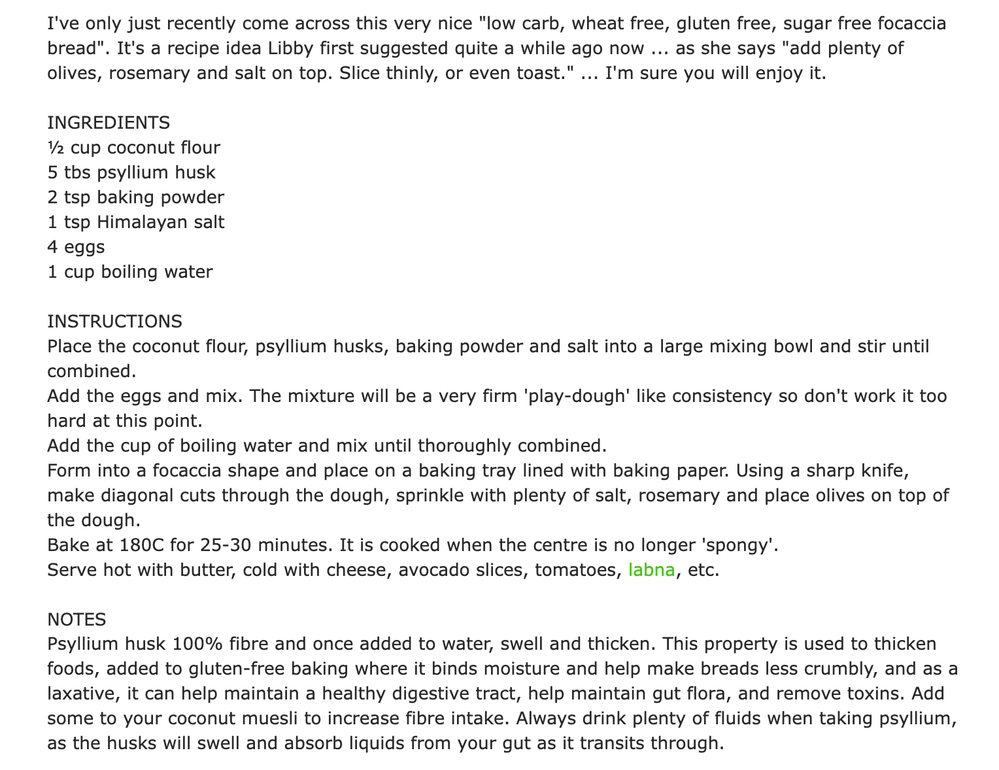 I've only just recently come across this very nice "low carb, wheat free, gluten free, sugar free focaccia bread". It's a recipe idea Libby first suggested quite a while ago now ... as she says "add plenty of olives, rosemary and salt on top. Slice thinly, or even toast." ... I'm sure you will enjoy it.

INGREDIENTS
½ cup coconut flour
5 tbs psyllium husk
2 tsp baking powder
1 tsp Himalayan salt
4 eggs
1 cup boiling water

INSTRUCTIONS
Place the coconut flour, psyllium husks, baking powder and salt into a large mixing bowl and stir until combined.
Add the eggs and mix. The mixture will be a very firm 'play-dough' like consistency so don't work it too hard at this point.
Add the cup of boiling water and mix until thoroughly combined.
Form into a focaccia shape and place on a baking tray lined with baking paper. Using a sharp knife, make diagonal cuts through the dough, sprinkle with plenty of salt, rosemary and place olives on top of the dough.
Bake at 180C for 25-30 minutes. It is cooked when the centre is no longer 'spongy'.
Serve hot with butter, cold with cheese, avocado slices, tomatoes, labna, etc.

NOTES
Psyllium husk 100% fibre and once added to water, swell and thicken. This property is used to thicken foods, added to gluten-free baking where it binds moisture and help make breads less crumbly, and as a laxative, it can help maintain a healthy digestive tract, help maintain gut flora, and remove toxins. Add some to your coconut muesli to increase fibre intake. Always drink plenty of fluids when taking psyllium, as the husks will swell and absorb liquids from your gut as it transits through.